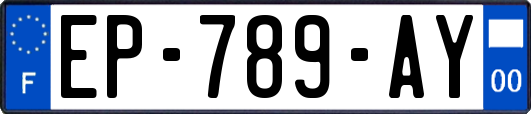 F
EP-789-AY
00